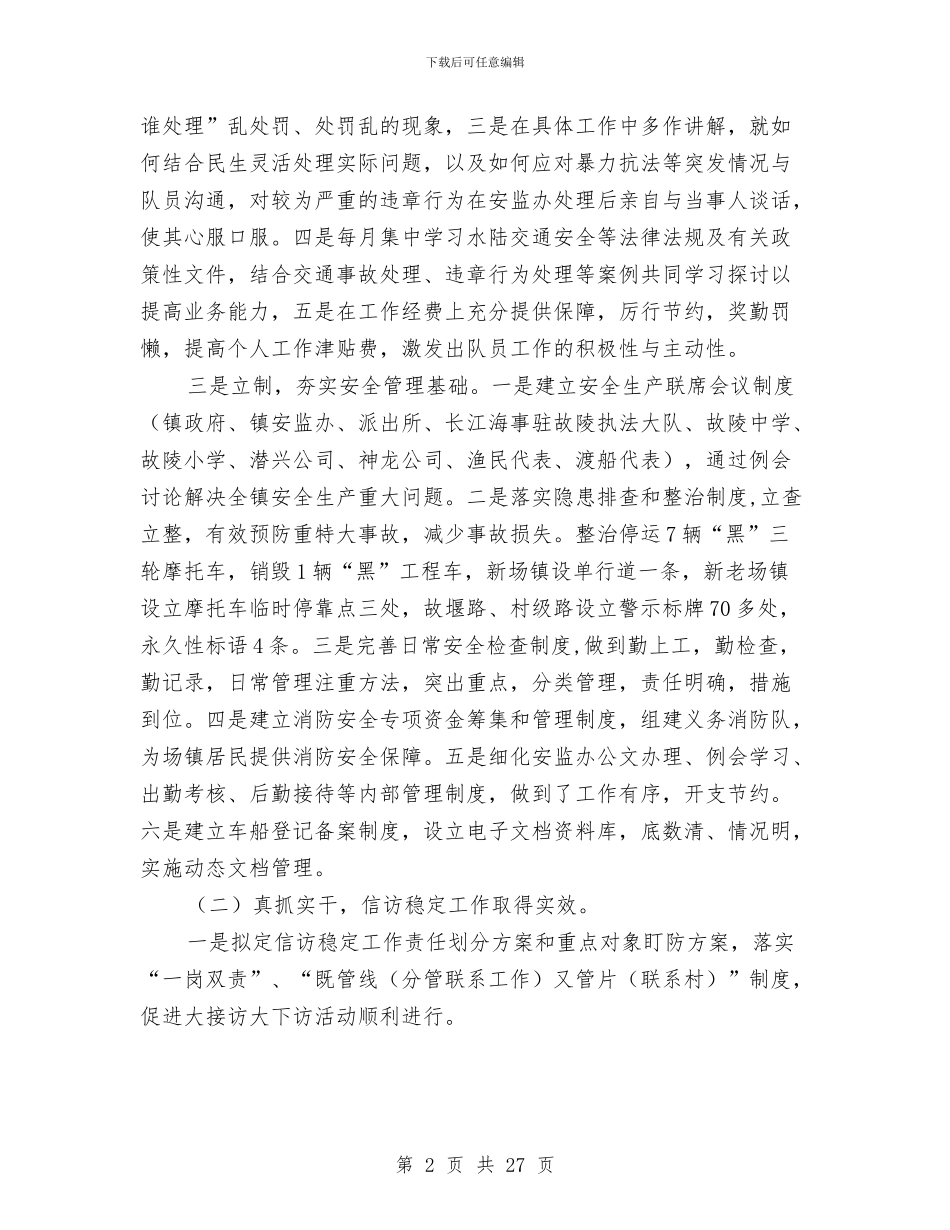 下载后可任意编辑

谁处理”乱处罚、处罚乱的现象，三是在具体工作中多作讲解，就如何结合民生灵活处理实际问题，以及如何应对暴力抗法等突发情况与队员沟通，对较为严重的违章行为在安监办处理后亲自与当事人谈话，使其心服口服。四是每月集中学习水陆交通安全等法律法规及有关政策性文件，结合交通事故处理、违章行为处理等案例共同学习探讨以提高业务能力，五是在工作经费上充分提供保障，厉行节约，奖勤罚懒，提高个人工作津贴费，激发出队员工作的积极性与主动性。

三是立制，夯实安全管理基础。一是建立安全生产联席会议制度（镇政府、镇安监办、派出所、长江海事驻故陵执法大队、故陵中学、故陵小学、潜兴公司、神龙公司、渔民代表、渡船代表），通过例会讨论解决全镇安全生产重大问题。二是落实隐患排查和整治制度,立查立整，有效预防重特大事故，减少事故损失。整治停运7辆“黑”三轮摩托车，销毁1辆“黑”工程车，新场镇设单行道一条，新老场镇设立摩托车临时停靠点三处，故堰路、村级路设立警示标牌70多处，永久性标语4条。三是完善日常安全检查制度,做到勤上工，勤检查，勤记录，日常管理注重方法，突出重点，分类管理，责任明确，措施到位。四是建立消防安全专项资金筹集和管理制度，组建义务消防队，为场镇居民提供消防安全保障。五是细化安监办公文办理、例会学习、出勤考核、后勤接待等内部管理制度，做到了工作有序，开支节约。六是建立车船登记备案制度，设立电子文档资料库，底数清、情况明，实施动态文档管理。

（二）真抓实干，信访稳定工作取得实效。

一是拟定信访稳定工作责任划分方案和重点对象盯防方案，落实“一岗双责”、“既管线（分管联系工作）又管片（联系村）”制度，促进大接访大下访活动顺利进行。

第 2 页 共 27 页